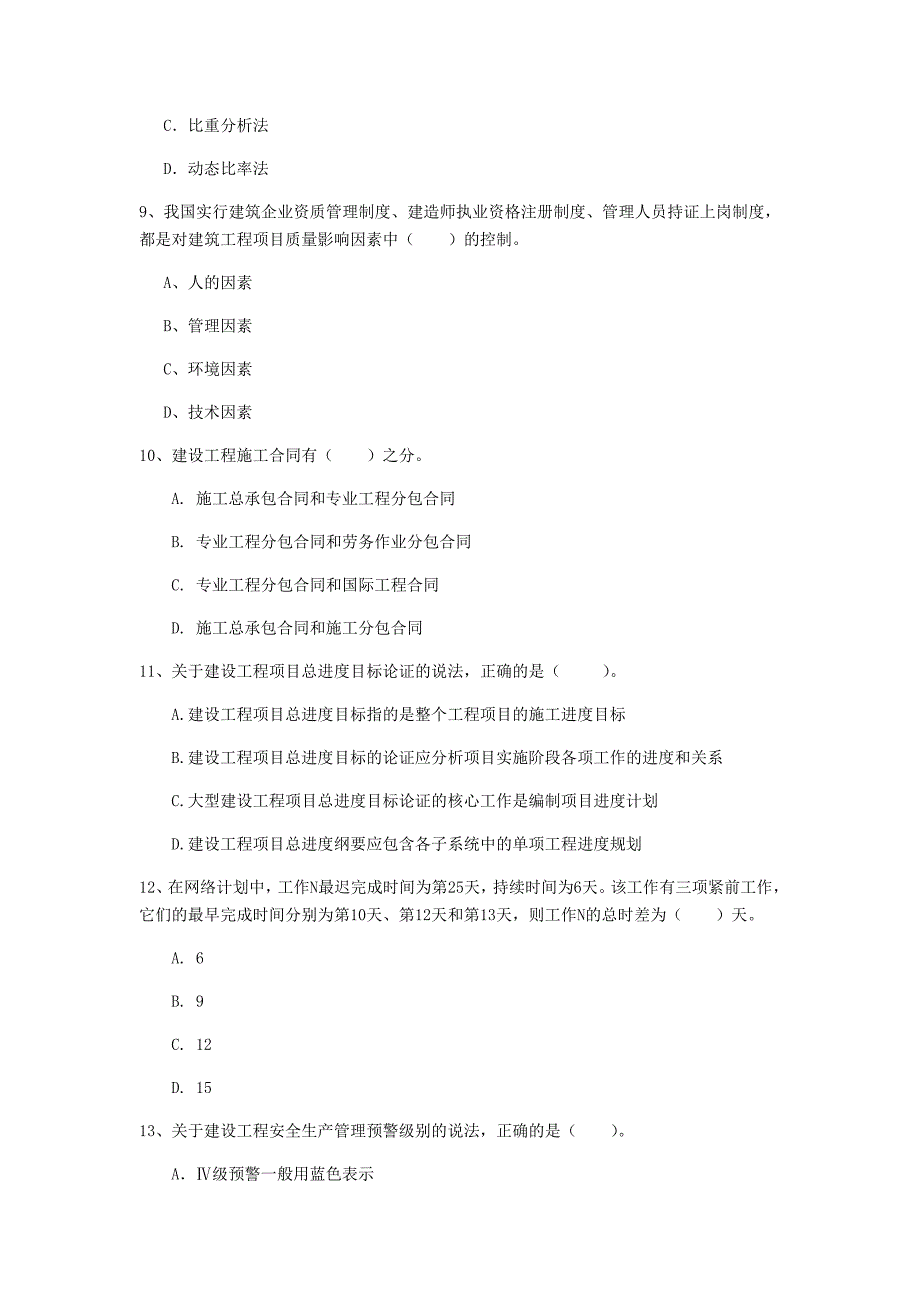 C. 比重分析法

D. 动态比率法

9、我国实行建筑企业资质管理制度、建造师执业资格注册制度、管理人员持证上岗制度，都是对建筑工程项目质量影响因素中（　　）的控制。

A、人的因素

B、管理因素

C、环境因素

D、技术因素

10、建设工程施工合同有（　　）之分。

A. 施工总承包合同和专业工程分包合同

B. 专业工程分包合同和劳务作业分包合同

C. 专业工程分包合同和国际工程合同

D. 施工总承包合同和施工分包合同

11、关于建设工程项目总进度目标论证的说法，正确的是（　　）。

A.建设工程项目总进度目标指的是整个工程项目的施工进度目标

B.建设工程项目总进度目标的论证应分析项目实施阶段各项工作的进度和关系

C.大型建设工程项目总进度目标论证的核心工作是编制项目进度计划

D.建设工程项目总进度纲要应包含各子系统中的单项工程进度规划

12、在网络计划中，工作N最迟完成时间为第25天，持续时间为6天。该工作有三项紧前工作，它们的最早完成时间分别为第10天、第12天和第13天，则工作N的总时差为（　　）天。

A. 6

B. 9

C. 12

D. 15

13、关于建设工程安全生产管理预警级别的说法，正确的是（　　）。

A. Ⅳ级预警一般用蓝色表示